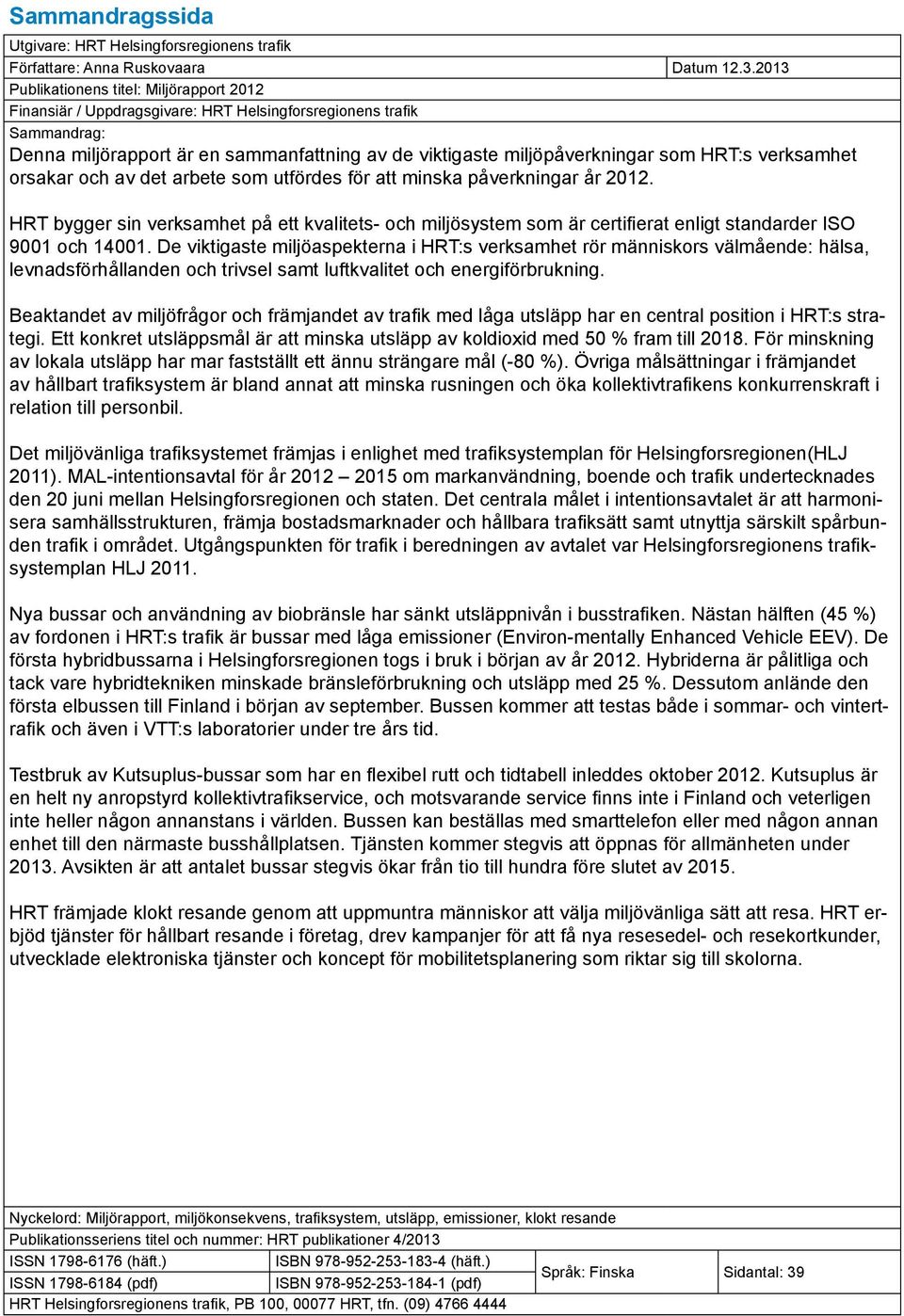 Sammandragssida

Utgivare: HRT Helsingforsregionens trafik

Författare: Anna Ruskovaara

Datum 12.3.2013

Publikationens titel: Miljörapport 2012

Finansiär / Uppdragsgivare: HRT Helsingforsregionens trafik

Sammandrag:

Denna miljörapport är en sammanfattning av de viktigaste miljöpåverkningar som HRT:s verksamhet orsakar och av det arbete som utfördes för att minska påverkningar år 2012.

HRT bygger sin verksamhet på ett kvalitets- och miljösystem som är certifierat enligt standarder ISO 9001 och 14001. De viktigaste miljöaspekterna i HRT:s verksamhet rör människors välmående: hälsa, levnadsförhållanden och trivsel samt luftkvalitet och energiförbrukning.

Beaktandet av miljöfrågor och främjandet av trafik med låga utsläpp har en central position i HRT:s strategi. Ett konkret utsläppsmål är att minska utsläpp av koldioxid med 50 % fram till 2018. För minskning av lokala utsläpp har mar fastställt ett ännu strängare mål (-80 %). Övriga målsättningar i främjandet av hållbart trafiksystem är bland annat att minska rusningen och öka kollektivtrafikens konkurrenskraft i relation till personbil.

Det miljövänliga trafiksystemet främjas i enlighet med trafiksystemplan för Helsingforsregionen(HLJ 2011). MAL-intentionsavtal för år 2012 – 2015 om markanvändning, boende och trafik undertecknades den 20 juni mellan Helsingforsregionen och staten. Det centrala målet i intentionsavtalet är att harmonisera samhällsstrukturen, främja bostadsmarknader och hållbara trafiksätt samt utnyttja särskilt spårbunden trafik i området. Utgångspunkten för trafik i beredningen av avtalet var Helsingforsregionens trafiksystemplan HLJ 2011.

Nya bussar och användning av biobränsle har sänkt utsläppnivån i busstrafiken. Nästan hälften (45 %) av fordonen i HRT:s trafik är bussar med låga emissioner (Environ-mentally Enhanced Vehicle EEV). De första hybridbussarna i Helsingforsregionen togs i bruk i början av år 2012. Hybriderna är pålitliga och tack vare hybridtekniken minskade bränsleförbrukning och utsläpp med 25 %. Dessutom anlände den första elbussen till Finland i början av september. Bussen kommer att testas både i sommar- och vintertrafik och även i VTT:s laboratorier under tre års tid.

Testbruk av Kutsuplus-bussar som har en flexibel rutt och tidtabell inleddes oktober 2012. Kutsuplus är en helt ny anropstyrd kollektivtrafikservice, och motsvarande service finns inte i Finland och veterligen inte heller någon annanstans i världen. Bussen kan beställas med smarttelefon eller med någon annan enhet till den närmaste busshållplatsen. Tjänsten kommer stegvis att öppnas för allmänheten under 2013. Avsikten är att antalet bussar stegvis ökar från tio till hundra före slutet av 2015.

HRT främjade klokt resande genom att uppmuntra människor att välja miljövänliga sätt att resa. HRT erbjöd tjänster för hållbart resande i företag, drev kampanjer för att få nya resesedel- och resekortkunder, utvecklade elektroniska tjänster och koncept för mobilitetsplanering som riktar sig till skolorna.

Nyckelord: Miljörapport, miljökonsekvens, trafiksystem, utsläpp, emissioner, klokt resande

Publikationsseriens titel och nummer: HRT publikationer 4/2013

| ISSN 1798-6176 (häft.) | ISBN 978-952-253-183-4 (häft.) | Språk: Finska | Sidantal: 39 |
|---|---|---|---|
| ISSN 1798-6184 (pdf) | ISBN 978-952-253-184-1 (pdf) | | |

HRT Helsingforsregionens trafik, PB 100, 00077 HRT, tfn. (09) 4766 4444